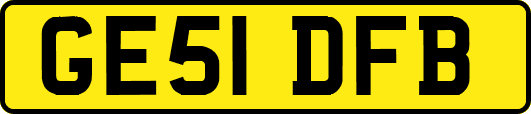 GE51 DFB